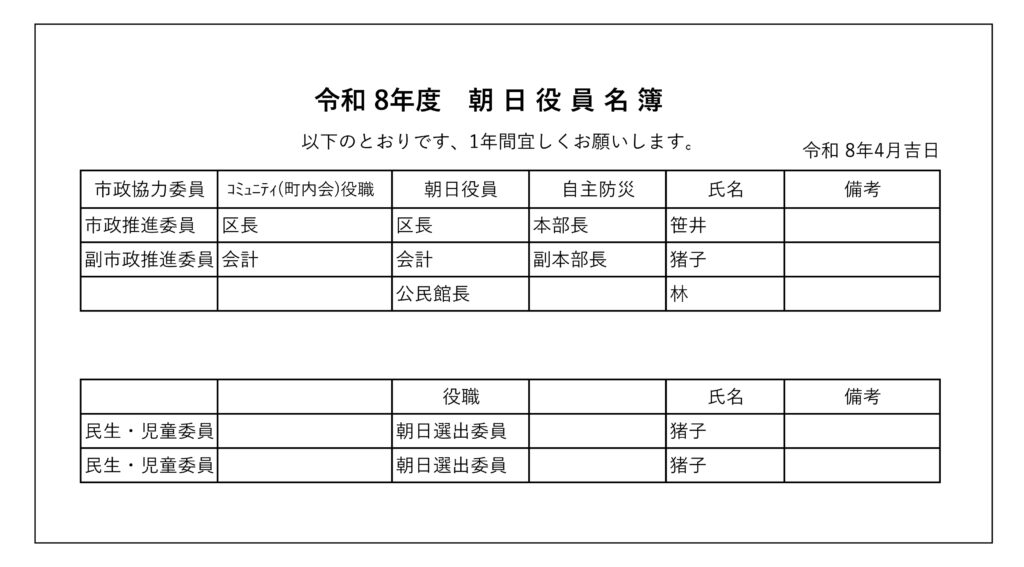 令和 8年度　朝 日 役 員 名 簿

以下のとおりです、1年間宜しくお願いします。

令和 8年4月吉日

| 市政協力委員 | ｺﾐｭﾆﾃｨ(町内会)役職 | 朝日役員 | 自主防災 | 氏名 | 備考 |
|---|---|---|---|---|---|
| 市政推進委員 | 区長 | 区長 | 本部長 | 笹井 | |
| 副市政推進委員 | 会計 | 会計 | 副本部長 | 猪子 | |
| | | 公民館長 | | 林 | |

| | | 役職 | | 氏名 | 備考 |
|---|---|---|---|---|---|
| 民生・児童委員 | | 朝日選出委員 | | 猪子 | |
| 民生・児童委員 | | 朝日選出委員 | | 猪子 | |